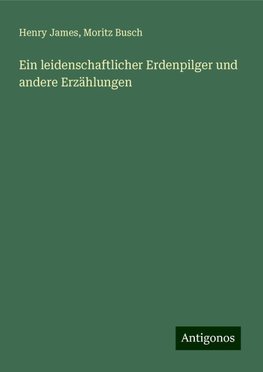 Henry James, Moritz Busch

Ein leidenschaftlicher Erdenpilger und andere Erzählungen

Antigonos